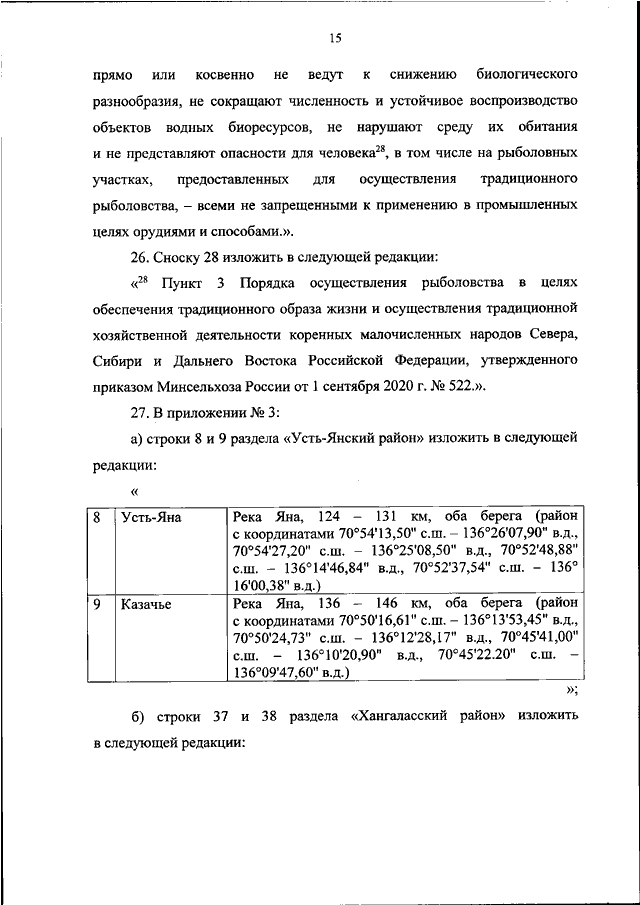 15

прямо или косвенно не ведут к снижению биологического разнообразия, не сокращают численность и устойчивое воспроизводство объектов водных биоресурсов, не нарушают среду их обитания и не представляют опасности для человека$^{28}$, в том числе на рыболовных участках, предоставленных для осуществления традиционного рыболовства, – всеми не запрещенными к применению в промышленных целях орудиями и способами.».

26. Сноску 28 изложить в следующей редакции:

«$^{28}$ Пункт 3 Порядка осуществления рыболовства в целях обеспечения традиционного образа жизни и осуществления традиционной хозяйственной деятельности коренных малочисленных народов Севера, Сибири и Дальнего Востока Российской Федерации, утвержденного приказом Минсельхоза России от 1 сентября 2020 г. № 522.».

27. В приложении № 3:

а) строки 8 и 9 раздела «Усть-Янский район» изложить в следующей редакции:

«

| 8 | Усть-Яна | Река Яна, 124 – 131 км, оба берега (район с координатами 70°54'13,50" с.ш. – 136°26'07,90" в.д., 70°54'27,20" с.ш. – 136°25'08,50" в.д., 70°52'48,88" с.ш. – 136°14'46,84" в.д., 70°52'37,54" с.ш. – 136° 16'00,38" в.д.) |
|---|---|---|
| 9 | Казачье | Река Яна, 136 – 146 км, оба берега (район с координатами 70°50'16,61" с.ш. – 136°13'53,45" в.д., 70°50'24,73" с.ш. – 136°12'28,17" в.д., 70°45'41,00" с.ш. – 136°10'20,90" в.д., 70°45'22.20" с.ш. – 136°09'47,60" в.д.) |

»;

б) строки 37 и 38 раздела «Хангаласский район» изложить в следующей редакции: